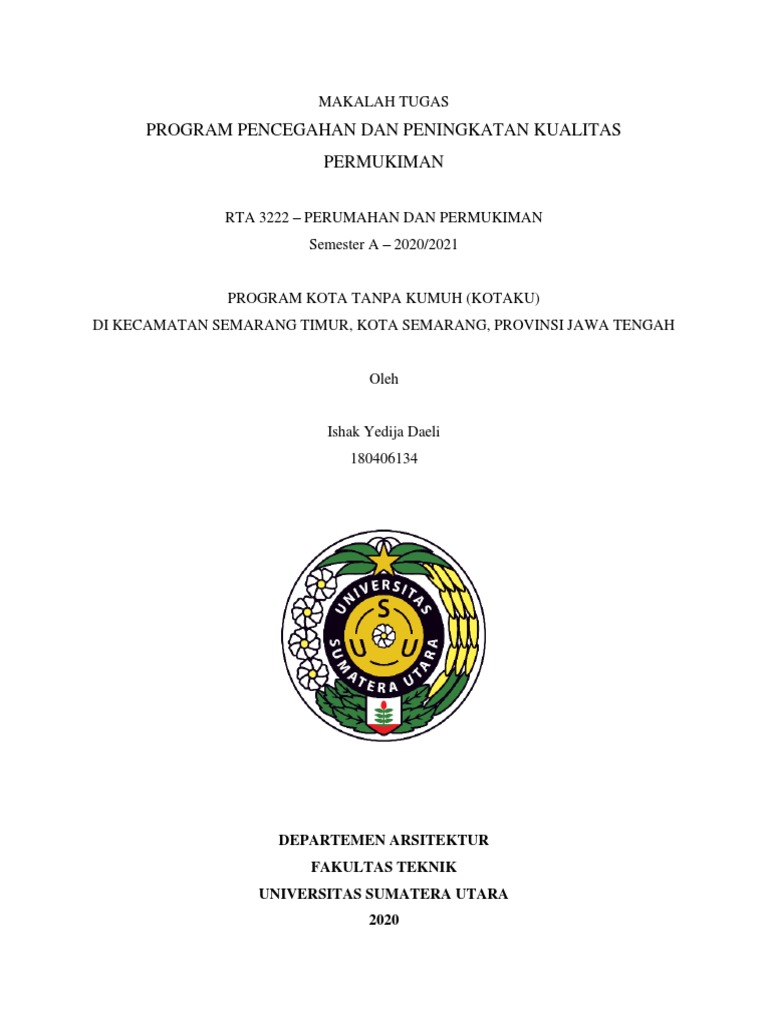 MAKALAH TUGAS
PROGRAM PENCEGAHAN DAN PENINGKATAN KUALITAS PERMUKIMAN

RTA 3222 – PERUMAHAN DAN PERMUKIMAN
Semester A – 2020/2021

PROGRAM KOTA TANPA KUMUH (KOTAKU)
DI KECAMATAN SEMARANG TIMUR, KOTA SEMARANG, PROVINSI JAWA TENGAH

Oleh

Ishak Yedija Daeli
180406134

UNIVERSITAS SUMATERA UTARA
S U U

DEPARTEMEN ARSITEKTUR
FAKULTAS TEKNIK
UNIVERSITAS SUMATERA UTARA
2020